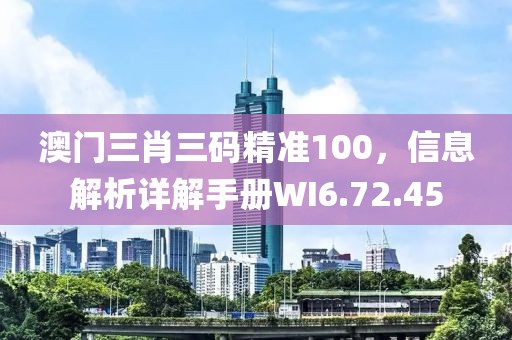 澳门三肖三码精准100，信息解析详解手册WI6.72.45